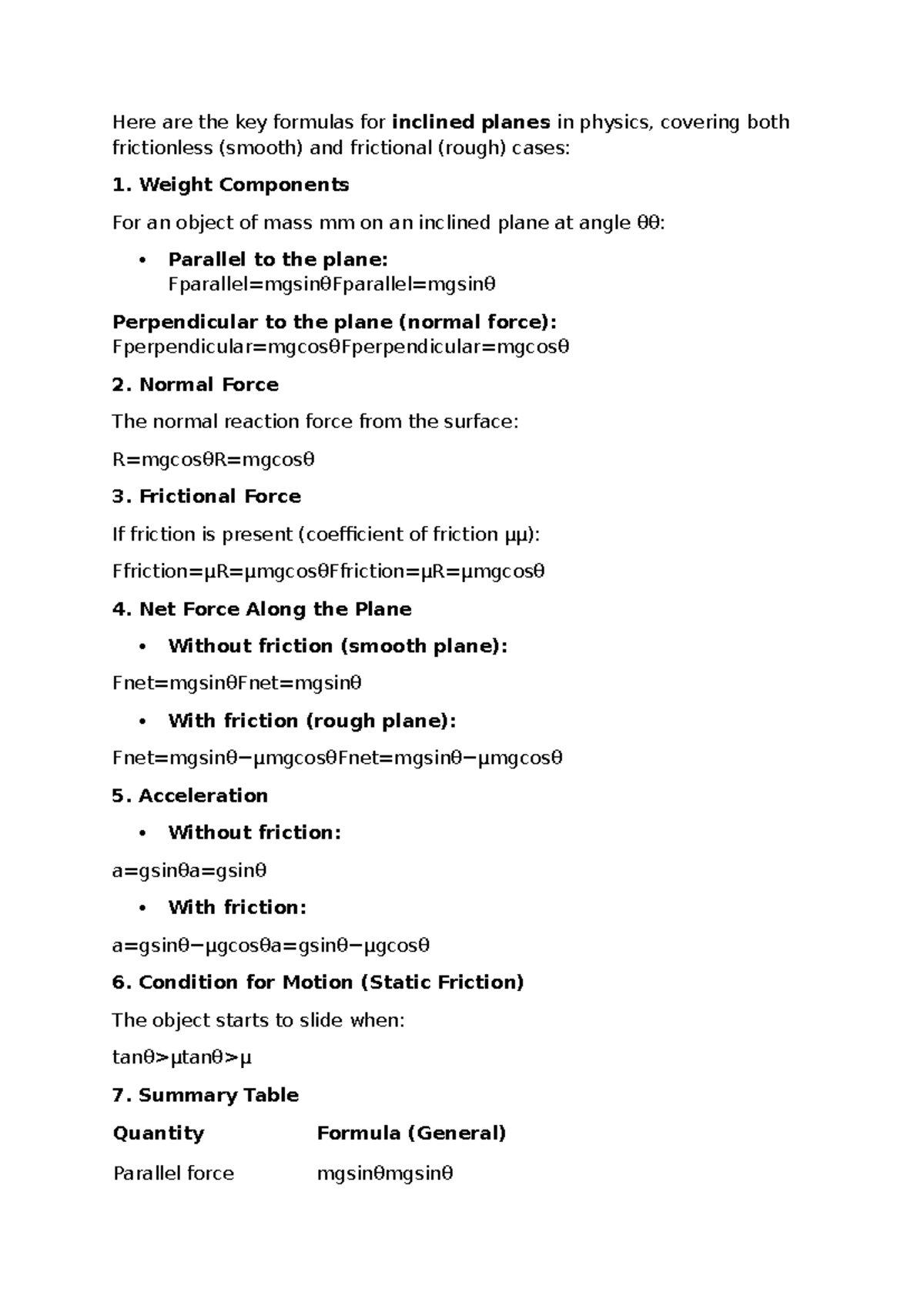 Here are the key formulas for inclined planes in physics, covering both frictionless (smooth) and frictional (rough) cases:

1. Weight Components

For an object of mass mm on an inclined plane at angle θθ:

• Parallel to the plane:
Fparallel=mgsinθFparallel=mgsinθ

Perpendicular to the plane (normal force):
Fperpendicular=mgcosθFperpendicular=mgcosθ

2. Normal Force

The normal reaction force from the surface:

R=mgcosθR=mgcosθ

3. Frictional Force

If friction is present (coefficient of friction μμ):

Ffriction=μR=μmgcosθFfriction=μR=μmgcosθ

4. Net Force Along the Plane

• Without friction (smooth plane):

Fnet=mgsinθFnet=mgsinθ

• With friction (rough plane):

Fnet=mgsinθ−μmgcosθFnet=mgsinθ−μmgcosθ

5. Acceleration

• Without friction:

a=gsinθa=gsinθ

• With friction:

a=gsinθ−μgcosθa=gsinθ−μgcosθ

6. Condition for Motion (Static Friction)

The object starts to slide when:

tanθ>μtanθ>μ

7. Summary Table

| Quantity | Formula (General) |
|---|---|
| Parallel force | mgsinθmgsinθ |